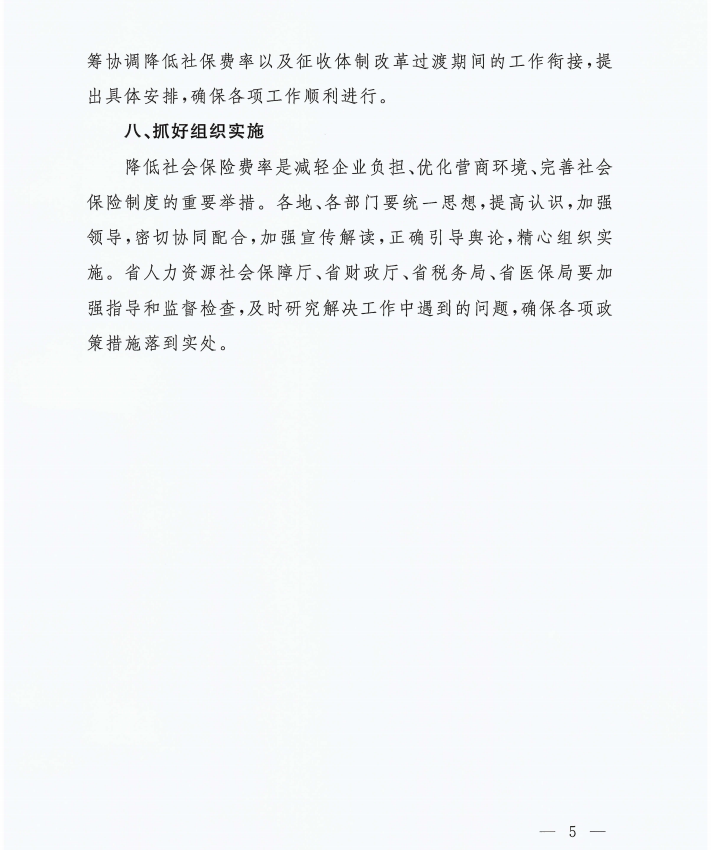 筹协调降低社保费率以及征收体制改革过渡期间的工作衔接，提出具体安排，确保各项工作顺利进行。

八、抓好组织实施

降低社会保险费率是减轻企业负担、优化营商环境、完善社会保险制度的重要举措。各地、各部门要统一思想，提高认识，加强领导，密切协同配合，加强宣传解读，正确引导舆论，精心组织实施。省人力资源社会保障厅、省财政厅、省税务局、省医保局要加强指导和监督检查，及时研究解决工作中遇到的问题，确保各项政策措施落到实处。

— 5 —